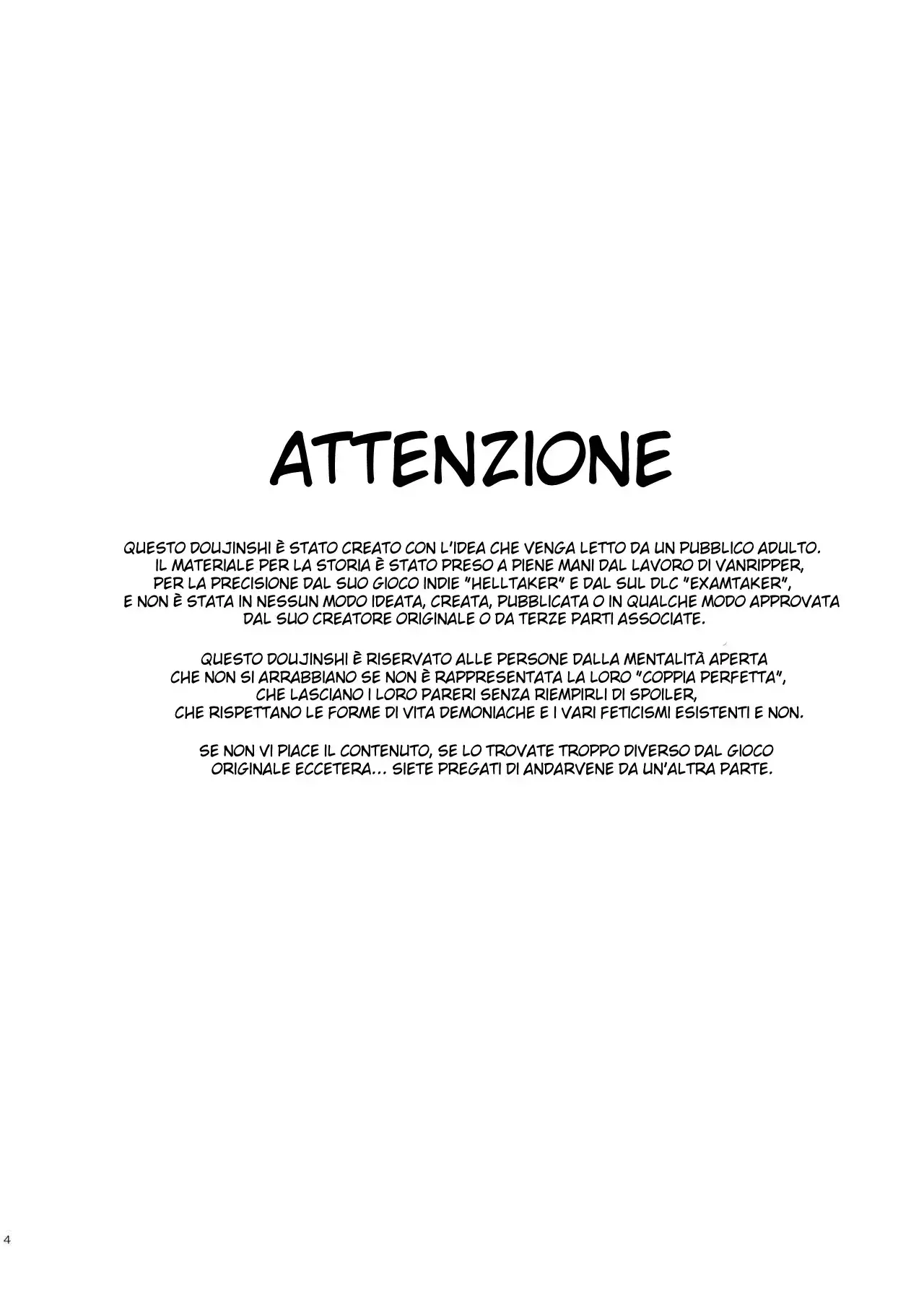 ATTENZIONE

QUESTO DOUJINSHI È STATO CREATO CON L'IDEA CHE VENGA LETTO DA UN PUBBLICO ADULTO. IL MATERIALE PER LA STORIA È STATO PRESO A PIENE MANI DAL LAVORO DI VANRIPPER, PER LA PRECISIONE DAL SUO GIOCO INDIE "HELLTAKER" E DAL SUL DLC "EXAMTAKER", E NON È STATA IN NESSUN MODO IDEATA, CREATA, PUBBLICATA O IN QUALCHE MODO APPROVATA DAL SUO CREATORE ORIGINALE O DA TERZE PARTI ASSOCIATE.

QUESTO DOUJINSHI È RISERVATO ALLE PERSONE DALLA MENTALITÀ APERTA CHE NON SI ARRABBIANO SE NON È RAPPRESENTATA LA LORO "COPPIA PERFETTA", CHE LASCIANO I LORO PARERI SENZA RIEMPIRLI DI SPOILER, CHE RISPETTANO LE FORME DI VITA DEMONIACHE E I VARI FETICISMI ESISTENTI E NON.

SE NON VI PIACE IL CONTENUTO, SE LO TROVATE TROPPO DIVERSO DAL GIOCO ORIGINALE ECCETERA... SIETE PREGATI DI ANDARVENE DA UN'ALTRA PARTE.

4